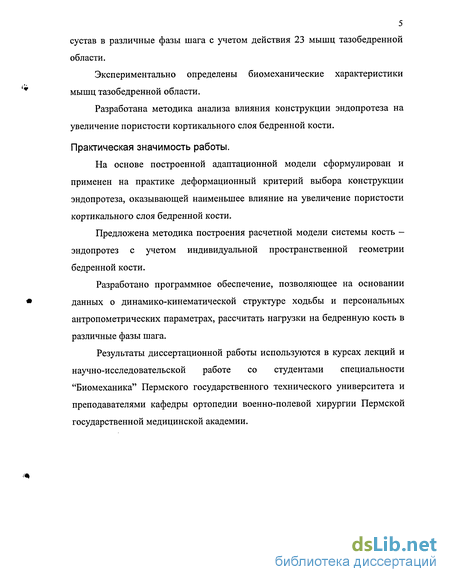 5

сустав в различные фазы шага с учетом действия 23 мышц тазобедренной области.

Экспериментально определены биомеханические характеристики мышц тазобедренной области.

Разработана методика анализа влияния конструкции эндопротеза на увеличение пористости кортикального слоя бедренной кости.

Практическая значимость работы.

На основе построенной адаптационной модели сформулирован и применен на практике деформационный критерий выбора конструкции эндопротеза, оказывающей наименьшее влияние на увеличение пористости кортикального слоя бедренной кости.

Предложена методика построения расчетной модели системы кость – эндопротез с учетом индивидуальной пространственной геометрии бедренной кости.

Разработано программное обеспечение, позволяющее на основании данных о динамико-кинематической структуре ходьбы и персональных антропометрических параметрах, рассчитать нагрузки на бедренную кость в различные фазы шага.

Результаты диссертационной работы используются в курсах лекций и научно-исследовательской работе со студентами специальности "Биомеханика" Пермского государственного технического университета и преподавателями кафедры ортопедии военно-полевой хирургии Пермской государственной медицинской академии.

dsLib.net
библиотека диссертаций